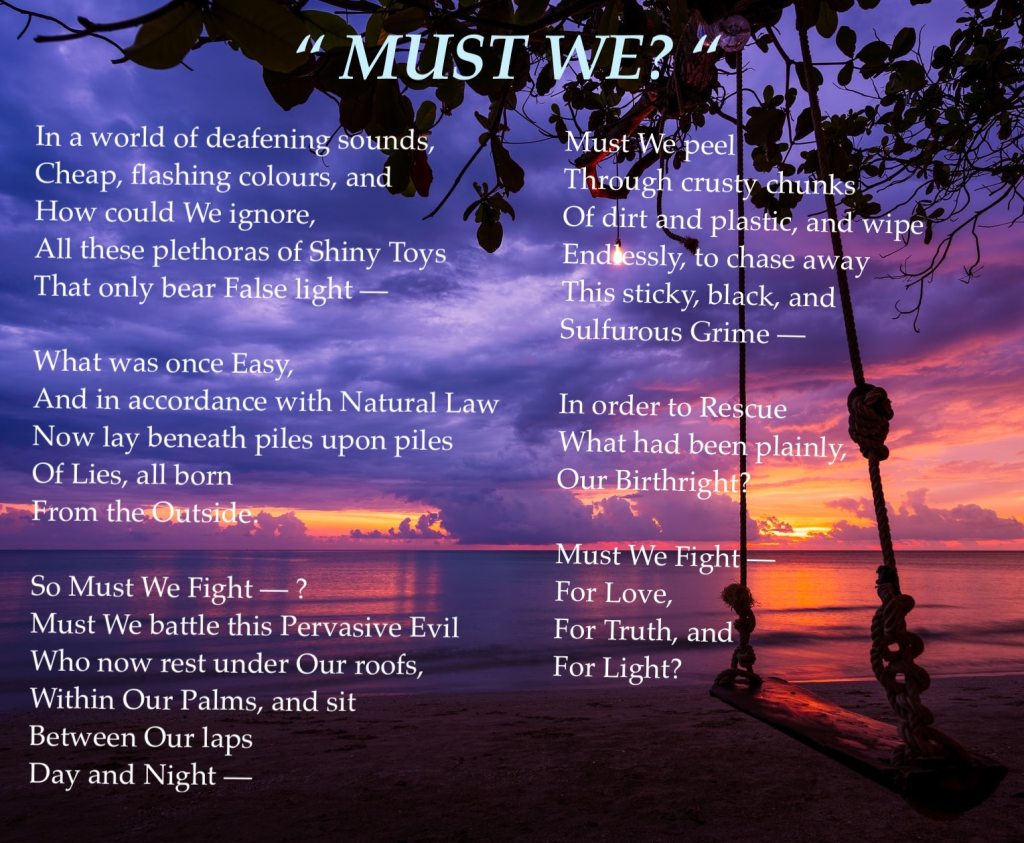 " MUST WE? "

In a world of deafening sounds,
Cheap, flashing colours, and
How could We ignore,
All these plethoras of Shiny Toys
That only bear False light —

What was once Easy,
And in accordance with Natural Law
Now lay beneath piles upon piles
Of Lies, all born
From the Outside.

So Must We Fight — ?
Must We battle this Pervasive Evil
Who now rest under Our roofs,
Within Our Palms, and sit
Between Our laps
Day and Night —

Must We peel
Through crusty chunks
Of dirt and plastic, and wipe
Endlessly, to chase away
This sticky, black, and
Sulfurous Grime —

In order to Rescue
What had been plainly,
Our Birthright?

Must We Fight —
For Love,
For Truth, and
For Light?